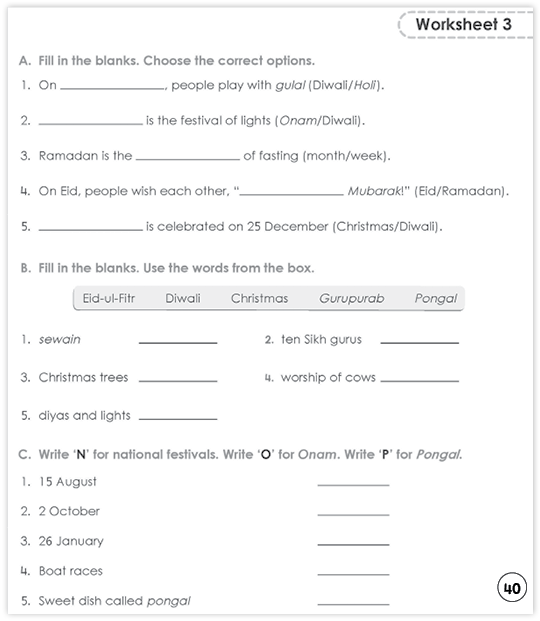 Worksheet 3

A. Fill in the blanks. Choose the correct options.

1. On ________________, people play with gulal (Diwali/Holi).

2. ________________ is the festival of lights (Onam/Diwali).

3. Ramadan is the ________________ of fasting (month/week).

4. On Eid, people wish each other, "________________ Mubarak!" (Eid/Ramadan).

5. ________________ is celebrated on 25 December (Christmas/Diwali).

B. Fill in the blanks. Use the words from the box.

Eid-ul-Fitr Diwali Christmas Gurupurab Pongal

1. sewain ____________

2. ten Sikh gurus ____________

3. Christmas trees ____________

4. worship of cows ____________

5. diyas and lights ____________

C. Write 'N' for national festivals. Write 'O' for Onam. Write 'P' for Pongal.

1. 15 August ____________

2. 2 October ____________

3. 26 January ____________

4. Boat races ____________

5. Sweet dish called pongal ____________

40